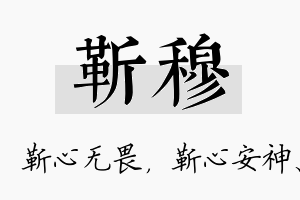 靳穆

靳心无畏，靳心安神、